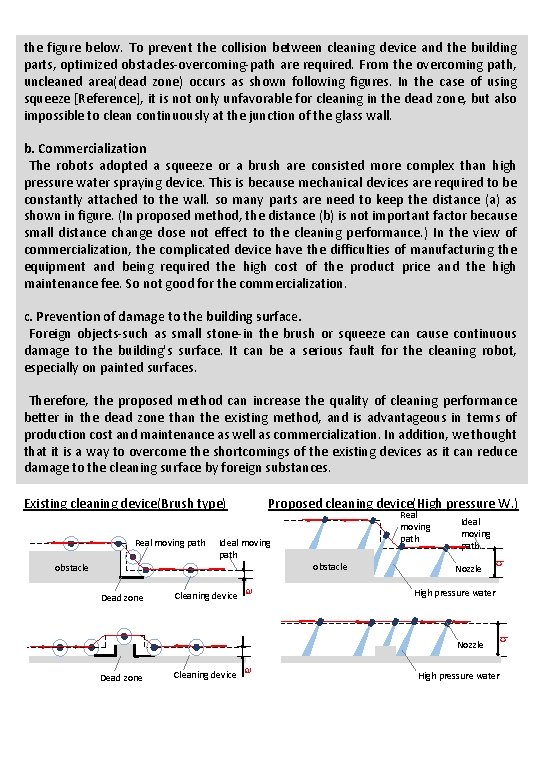 the figure below. To prevent the collision between cleaning device and the building parts, optimized obstacles-overcoming-path are required. From the overcoming path, uncleaned area(dead zone) occurs as shown following figures. In the case of using squeeze [Reference], it is not only unfavorable for cleaning in the dead zone, but also impossible to clean continuously at the junction of the glass wall.

b. Commercialization
The robots adopted a squeeze or a brush are consisted more complex than high pressure water spraying device. This is because mechanical devices are required to be constantly attached to the wall. so many parts are need to keep the distance (a) as shown in figure. (In proposed method, the distance (b) is not important factor because small distance change dose not effect to the cleaning performance.) In the view of commercialization, the complicated device have the difficulties of manufacturing the equipment and being required the high cost of the product price and the high maintenance fee. So not good for the commercialization.

c. Prevention of damage to the building surface.
Foreign objects-such as small stone-in the brush or squeeze can cause continuous damage to the building's surface. It can be a serious fault for the cleaning robot, especially on painted surfaces.

Therefore, the proposed method can increase the quality of cleaning performance better in the dead zone than the existing method, and is advantageous in terms of production cost and maintenance as well as commercialization. In addition, we thought that it is a way to overcome the shortcomings of the existing devices as it can reduce damage to the cleaning surface by foreign substances.

Existing cleaning device(Brush type)

Real moving path
Ideal moving path
obstacle
Dead zone
Cleaning device
a

Dead zone
Cleaning device
a

Proposed cleaning device(High pressure W.)

Real moving path
Ideal moving path
obstacle
Nozzle
b
High pressure water

Nozzle
b
High pressure water